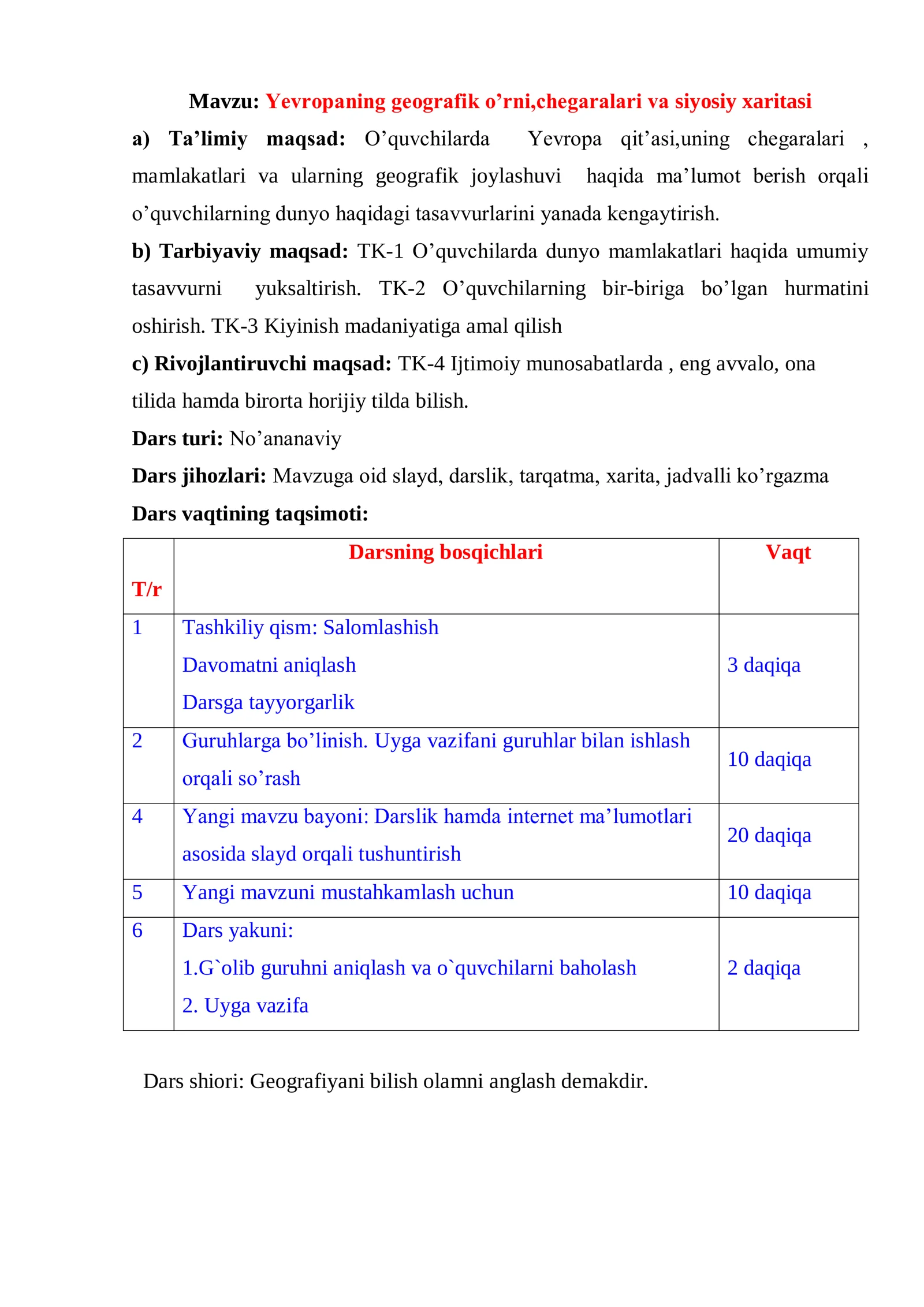 Mavzu: Yevropaning geografik o'rni,chegaralari va siyosiy xaritasi

a) Ta'limiy maqsad: O'quvchilarda Yevropa qit'asi,uning chegaralari , mamlakatlari va ularning geografik joylashuvi haqida ma'lumot berish orqali o'quvchilarning dunyo haqidagi tasavvurlarini yanada kengaytirish.

b) Tarbiyaviy maqsad: TK-1 O'quvchilarda dunyo mamlakatlari haqida umumiy tasavvurni yuksaltirish. TK-2 O'quvchilarning bir-biriga bo'lgan hurmatini oshirish. TK-3 Kiyinish madaniyatiga amal qilish

c) Rivojlantiruvchi maqsad: TK-4 Ijtimoiy munosabatlarda , eng avvalo, ona tilida hamda birorta horijiy tilda bilish.

Dars turi: No'ananaviy

Dars jihozlari: Mavzuga oid slayd, darslik, tarqatma, xarita, jadvalli ko'rgazma

Dars vaqtining taqsimoti:

| T/r | Darsning bosqichlari | Vaqt |
|---|---|---|
| 1 | Tashkiliy qism: Salomlashish Davomatni aniqlash Darsga tayyorgarlik | 3 daqiqa |
| 2 | Guruhlarga bo'linish. Uyga vazifani guruhlar bilan ishlash orqali so'rash | 10 daqiqa |
| 4 | Yangi mavzu bayoni: Darslik hamda internet ma'lumotlari asosida slayd orqali tushuntirish | 20 daqiqa |
| 5 | Yangi mavzuni mustahkamlash uchun | 10 daqiqa |
| 6 | Dars yakuni: 1.G`olib guruhni aniqlash va o`quvchilarni baholash 2. Uyga vazifa | 2 daqiqa |

Dars shiori: Geografiyani bilish olamni anglash demakdir.